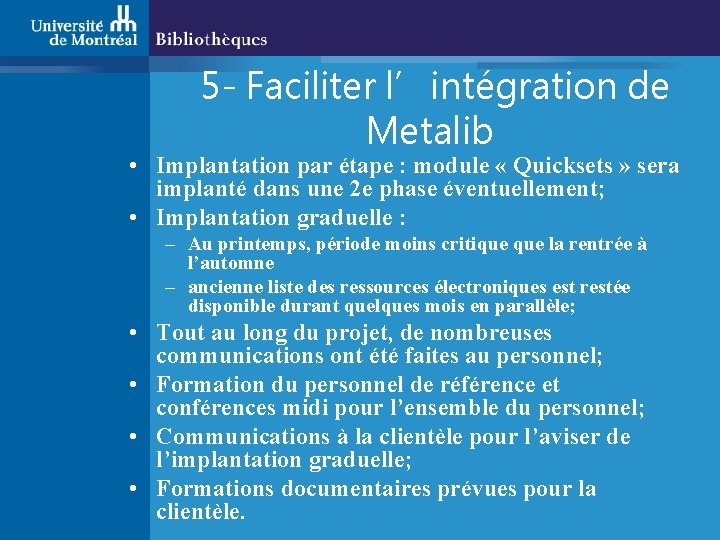 Université de Montréal Bibliothèques

5- Faciliter l’ intégration de Metalib

• Implantation par étape : module « Quicksets » sera implanté dans une 2e phase éventuellement;
• Implantation graduelle :
– Au printemps, période moins critique que la rentrée à l’automne
– ancienne liste des ressources électroniques est restée disponible durant quelques mois en parallèle;
• Tout au long du projet, de nombreuses communications ont été faites au personnel;
• Formation du personnel de référence et conférences midi pour l’ensemble du personnel;
• Communications à la clientèle pour l’aviser de l’implantation graduelle;
• Formations documentaires prévues pour la clientèle.